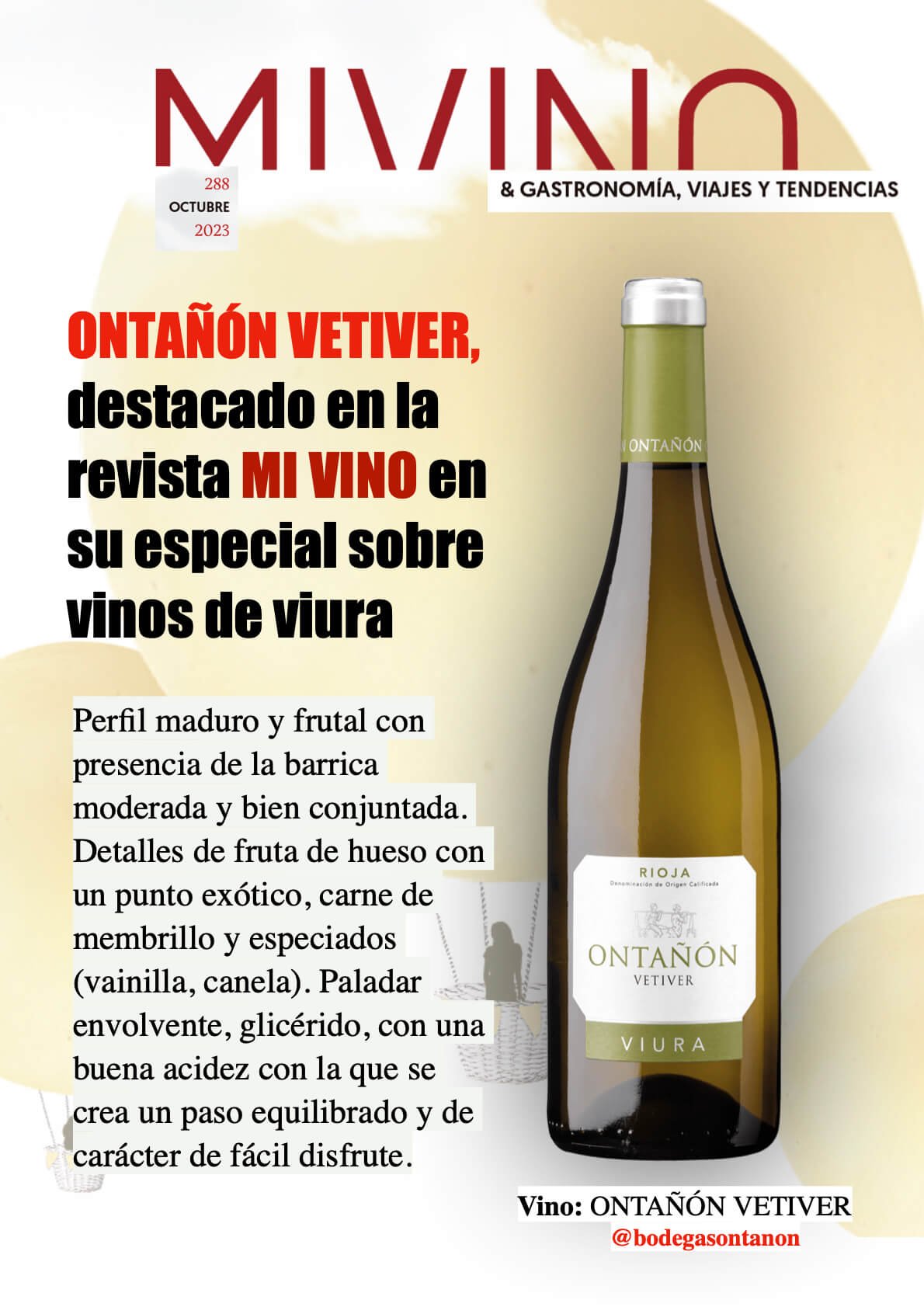 MIVINO

288
OCTUBRE
2023

& GASTRONOMÍA, VIAJES Y TENDENCIAS

ONTAÑÓN VETIVER, destacado en la revista MI VINO en su especial sobre vinos de viura

Perfil maduro y frutal con presencia de la barrica moderada y bien conjuntada. Detalles de fruta de hueso con un punto exótico, carne de membrillo y especiados (vainilla, canela). Paladar envolvente, glicérido, con una buena acidez con la que se crea un paso equilibrado y de carácter de fácil disfrute.

ONTAÑÓN

RIOJA
Denominación de Origen Calificada
ONTAÑÓN
VETIVER
VIURA

Vino: ONTAÑÓN VETIVER
@bodegasontanon